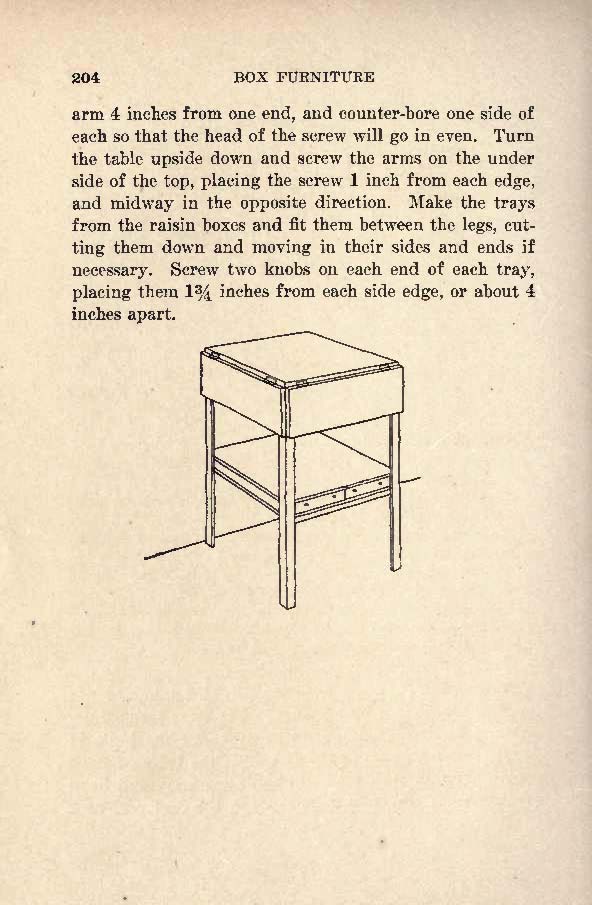 204 BOX FURNITURE

arm 4 inches from one end, and counter-bore one side of each so that the head of the screw will go in even. Turn the table upside down and screw the arms on the under side of the top, placing the screw 1 inch from each edge, and midway in the opposite direction. Make the trays from the raisin boxes and fit them between the legs, cutting them down and moving in their sides and ends if necessary. Screw two knobs on each end of each tray, placing them $1\frac{3}{4}$ inches from each side edge, or about 4 inches apart.